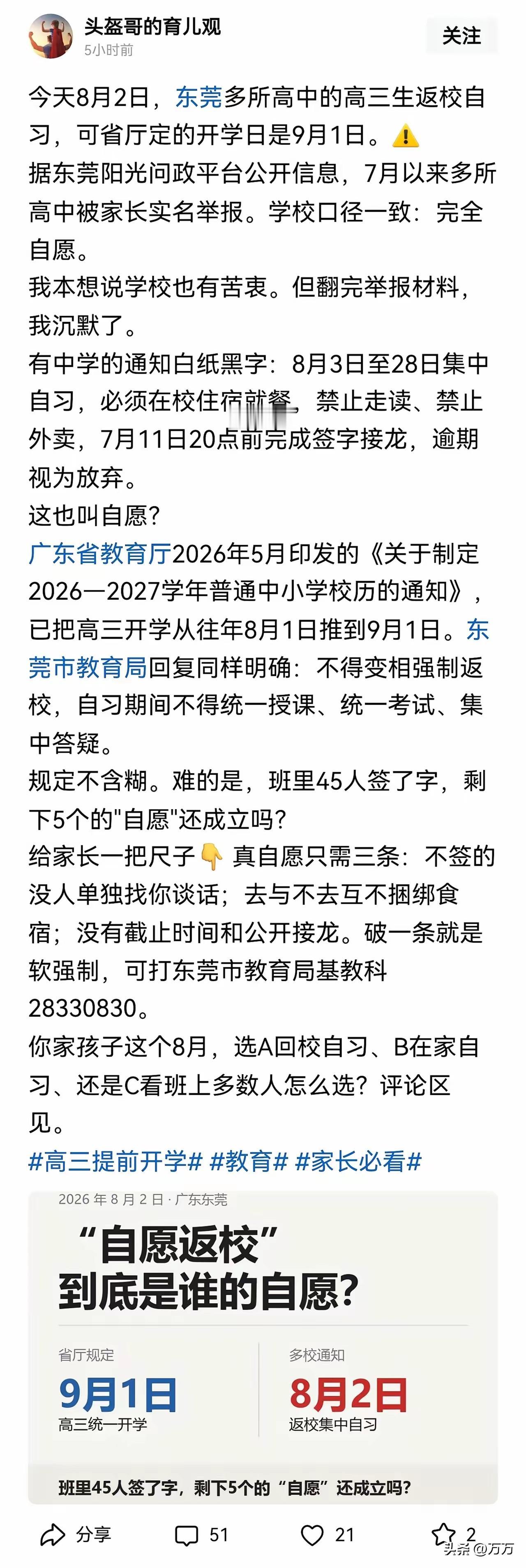 头盔哥的育儿观
5小时前
关注

今天8月2日，东莞多所高中的高三生返校自习，可省厅定的开学日是9月1日。⚠️
据东莞阳光问政平台公开信息，7月以来多所高中被家长实名举报。学校口径一致：完全自愿。
我本想说学校也有苦衷。但翻完举报材料，我沉默了。
有中学的通知白纸黑字：8月3日至28日集中自习，必须在校住宿就餐，禁止走读、禁止外卖，7月11日20点前完成签字接龙，逾期视为放弃。
这也叫自愿？
广东省教育厅2026年5月印发的《关于制定2026—2027学年普通中小学校历的通知》，已把高三开学从往年8月1日推到9月1日。东莞市教育局回复同样明确：不得变相强制返校，自习期间不得统一授课、统一考试、集中答疑。
规定不含糊。难的是，班里45人签了字，剩下5个的"自愿"还成立吗？
给家长一把尺子👇 真自愿只需三条：不签的没人单独找你谈话；去与不去互不捆绑食宿；没有截止时间和公开接龙。破一条就是软强制，可打东莞市教育局基教科28330830。
你家孩子这个8月，选A回校自习、B在家自习、还是C看班上多数人怎么选？评论区见。
#高三提前开学# #教育# #家长必看#

2026 年 8 月 2 日 · 广东东莞
“自愿返校”
到底是谁的自愿？
省厅规定
9月1日
高三统一开学
多校通知
8月2日
返校集中自习
班里45人签了字，剩下5个的“自愿”还成立吗？

分享 51 21 2
头条@万万